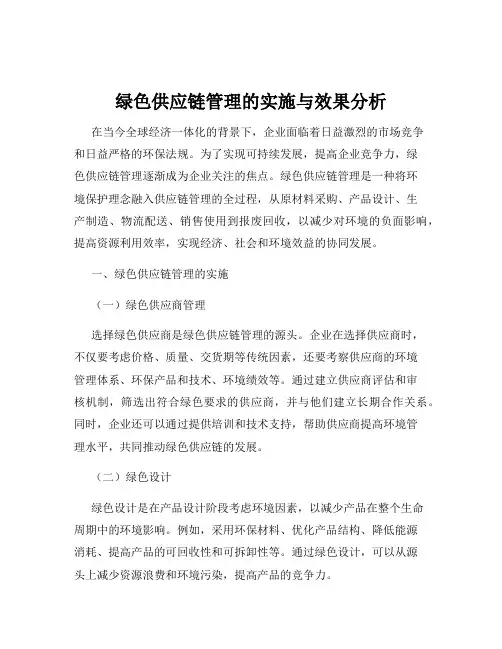 绿色供应链管理的实施与效果分析

在当今全球经济一体化的背景下，企业面临着日益激烈的市场竞争和日益严格的环保法规。为了实现可持续发展，提高企业竞争力，绿色供应链管理逐渐成为企业关注的焦点。绿色供应链管理是一种将环境保护理念融入供应链管理的全过程，从原材料采购、产品设计、生产制造、物流配送、销售使用到报废回收，以减少对环境的负面影响，提高资源利用效率，实现经济、社会和环境效益的协同发展。

一、绿色供应链管理的实施

（一）绿色供应商管理

选择绿色供应商是绿色供应链管理的源头。企业在选择供应商时，不仅要考虑价格、质量、交货期等传统因素，还要考察供应商的环境管理体系、环保产品和技术、环境绩效等。通过建立供应商评估和审核机制，筛选出符合绿色要求的供应商，并与他们建立长期合作关系。同时，企业还可以通过提供培训和技术支持，帮助供应商提高环境管理水平，共同推动绿色供应链的发展。

（二）绿色设计

绿色设计是在产品设计阶段考虑环境因素，以减少产品在整个生命周期中的环境影响。例如，采用环保材料、优化产品结构、降低能源消耗、提高产品的可回收性和可拆卸性等。通过绿色设计，可以从源头上减少资源浪费和环境污染，提高产品的竞争力。